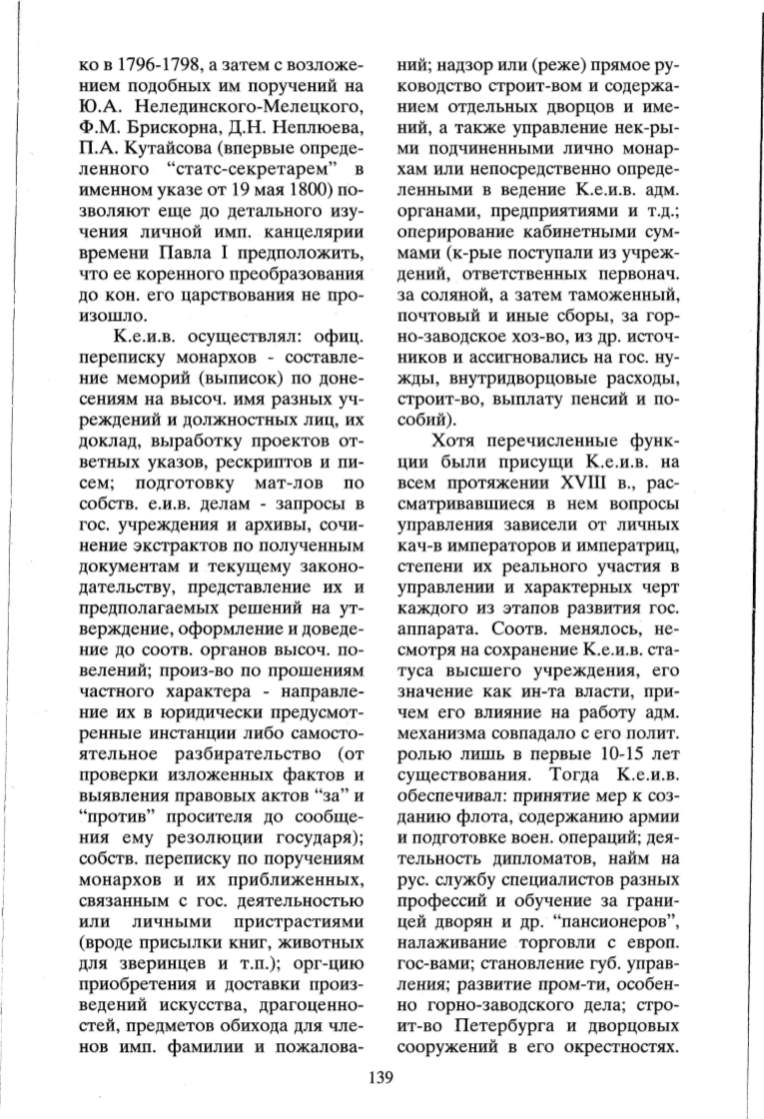 ко в 1796-1798, а затем с возложением подобных им поручений на Ю.А. Нелединского-Мелецкого, Ф.М. Брискорна, Д.Н. Неплюева, П.А. Кутайсова (впервые определенного "статс-секретарем" в именном указе от 19 мая 1800) позволяют еще до детального изучения личной имп. канцелярии времени Павла I предположить, что ее коренного преобразования до кон. его царствования не произошло.

К.е.и.в. осуществлял: офиц. переписку монархов - составление меморий (выписок) по донесениям на высоч. имя разных учреждений и должностных лиц, их доклад, выработку проектов ответных указов, рескриптов и писем; подготовку мат-лов по собств. е.и.в. делам - запросы в гос. учреждения и архивы, сочинение экстрактов по полученным документам и текущему законодательству, представление их и предполагаемых решений на утверждение, оформление и доведение до соотв. органов высоч. повелений; произ-во по прошениям частного характера - направление их в юридически предусмотренные инстанции либо самостоятельное разбирательство (от проверки изложенных фактов и выявления правовых актов "за" и "против" просителя до сообщения ему резолюции государя); собств. переписку по поручениям монархов и их приближенных, связанным с гос. деятельностью или личными пристрастиями (вроде присылки книг, животных для зверинцев и т.п.); орг-цию приобретения и доставки произведений искусства, драгоценностей, предметов обихода для членов имп. фамилии и пожалований; надзор или (реже) прямое руководство строит-вом и содержанием отдельных дворцов и имений, а также управление нек-рыми подчиненными лично монархам или непосредственно определенными в ведение К.е.и.в. адм. органами, предприятиями и т.д.; оперирование кабинетными суммами (к-рые поступали из учреждений, ответственных первонач. за соляной, а затем таможенный, почтовый и иные сборы, за горно-заводское хоз-во, из др. источников и ассигновались на гос. нужды, внутридворцовые расходы, строит-во, выплату пенсий и пособий).

Хотя перечисленные функции были присущи К.е.и.в. на всем протяжении XVIII в., рассматривавшиеся в нем вопросы управления зависели от личных кач-в императоров и императриц, степени их реального участия в управлении и характерных черт каждого из этапов развития гос. аппарата. Соотв. менялось, несмотря на сохранение К.е.и.в. статуса высшего учреждения, его значение как ин-та власти, причем его влияние на работу адм. механизма совпадало с его полит. ролью лишь в первые 10-15 лет существования. Тогда К.е.и.в. обеспечивал: принятие мер к созданию флота, содержанию армии и подготовке воен. операций; деятельность дипломатов, найм на рус. службу специалистов разных профессий и обучение за границей дворян и др. "пансионеров", налаживание торговли с европ. гос-вами; становление губ. управления; развитие пром-ти, особенно горно-заводского дела; строит-во Петербурга и дворцовых сооружений в его окрестностях.

139